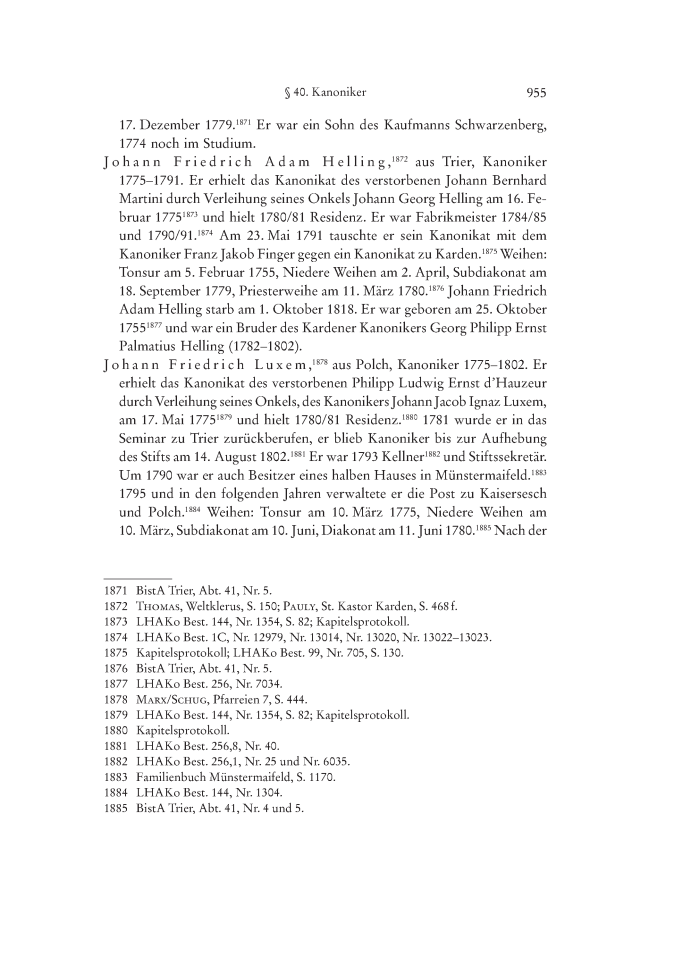 § 40. Kanoniker 955

17. Dezember 1779.$^{1871}$ Er war ein Sohn des Kaufmanns Schwarzenberg, 1774 noch im Studium.

Johann Friedrich Adam Helling,$^{1872}$ aus Trier, Kanoniker 1775–1791. Er erhielt das Kanonikat des verstorbenen Johann Bernhard Martini durch Verleihung seines Onkels Johann Georg Helling am 16. Februar 1775$^{1873}$ und hielt 1780/81 Residenz. Er war Fabrikmeister 1784/85 und 1790/91.$^{1874}$ Am 23. Mai 1791 tauschte er sein Kanonikat mit dem Kanoniker Franz Jakob Finger gegen ein Kanonikat zu Karden.$^{1875}$ Weihen: Tonsur am 5. Februar 1755, Niedere Weihen am 2. April, Subdiakonat am 18. September 1779, Priesterweihe am 11. März 1780.$^{1876}$ Johann Friedrich Adam Helling starb am 1. Oktober 1818. Er war geboren am 25. Oktober 1755$^{1877}$ und war ein Bruder des Kardener Kanonikers Georg Philipp Ernst Palmatius Helling (1782–1802).

Johann Friedrich Luxem,$^{1878}$ aus Polch, Kanoniker 1775–1802. Er erhielt das Kanonikat des verstorbenen Philipp Ludwig Ernst d'Hauzeur durch Verleihung seines Onkels, des Kanonikers Johann Jacob Ignaz Luxem, am 17. Mai 1775$^{1879}$ und hielt 1780/81 Residenz.$^{1880}$ 1781 wurde er in das Seminar zu Trier zurückberufen, er blieb Kanoniker bis zur Aufhebung des Stifts am 14. August 1802.$^{1881}$ Er war 1793 Kellner$^{1882}$ und Stiftssekretär. Um 1790 war er auch Besitzer eines halben Hauses in Münstermaifeld.$^{1883}$ 1795 und in den folgenden Jahren verwaltete er die Post zu Kaisersesch und Polch.$^{1884}$ Weihen: Tonsur am 10. März 1775, Niedere Weihen am 10. März, Subdiakonat am 10. Juni, Diakonat am 11. Juni 1780.$^{1885}$ Nach der

1871 BistA Trier, Abt. 41, Nr. 5.
1872 Thomas, Weltklerus, S. 150; Pauly, St. Kastor Karden, S. 468 f.
1873 LHAKo Best. 144, Nr. 1354, S. 82; Kapitelsprotokoll.
1874 LHAKo Best. 1C, Nr. 12979, Nr. 13014, Nr. 13020, Nr. 13022–13023.
1875 Kapitelsprotokoll; LHAKo Best. 99, Nr. 705, S. 130.
1876 BistA Trier, Abt. 41, Nr. 5.
1877 LHAKo Best. 256, Nr. 7034.
1878 Marx/Schug, Pfarreien 7, S. 444.
1879 LHAKo Best. 144, Nr. 1354, S. 82; Kapitelsprotokoll.
1880 Kapitelsprotokoll.
1881 LHAKo Best. 256,8, Nr. 40.
1882 LHAKo Best. 256,1, Nr. 25 und Nr. 6035.
1883 Familienbuch Münstermaifeld, S. 1170.
1884 LHAKo Best. 144, Nr. 1304.
1885 BistA Trier, Abt. 41, Nr. 4 und 5.